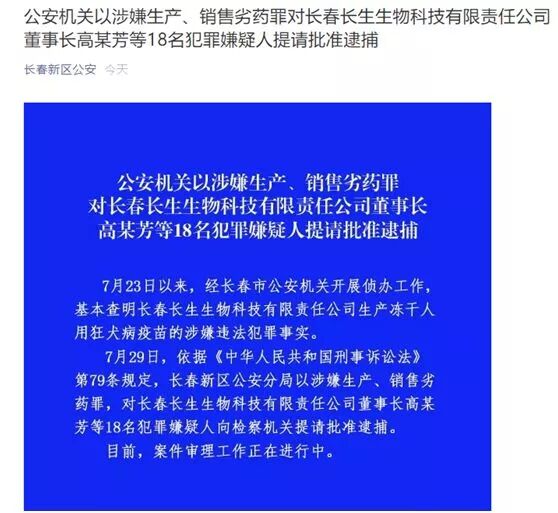 公安机关以涉嫌生产、销售劣药罪对长春长生生物科技有限责任公司董事长高某芳等18名犯罪嫌疑人提请批准逮捕

长春新区公安 今天

公安机关以涉嫌生产、销售劣药罪
对长春长生生物科技有限责任公司董事长
高某芳等18名犯罪嫌疑人提请批准逮捕

7月23日以来，经长春市公安机关开展侦办工作，基本查明长春长生生物科技有限责任公司生产冻干人用狂犬病疫苗的涉嫌违法犯罪事实。

7月29日，依据《中华人民共和国刑事诉讼法》第79条规定，长春新区公安分局以涉嫌生产、销售劣药罪，对长春长生生物科技有限责任公司董事长高某芳等18名犯罪嫌疑人向检察机关提请批准逮捕。

目前，案件审理工作正在进行中。